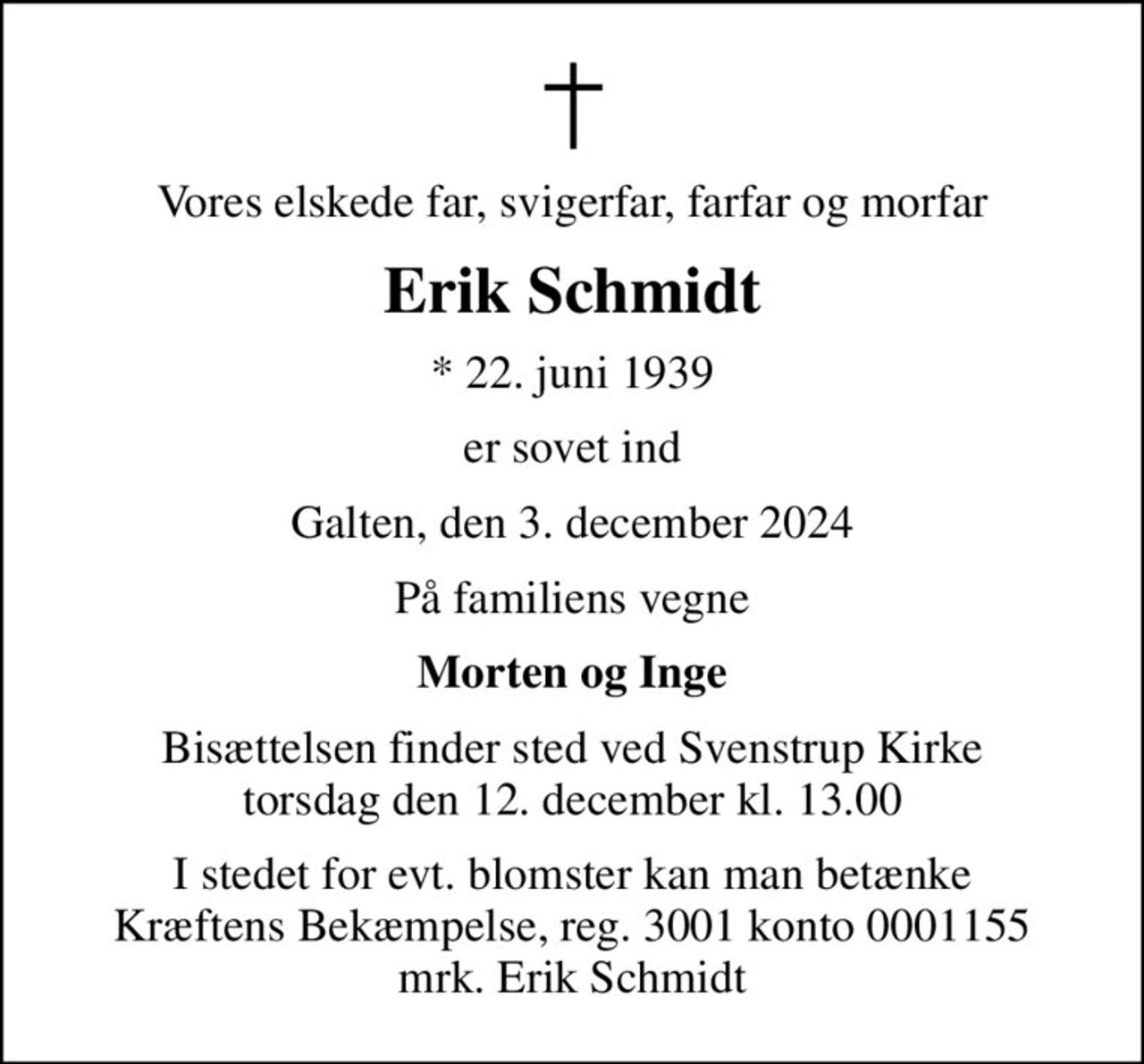 †

Vores elskede far, svigerfar, farfar og morfar

Erik Schmidt

* 22. juni 1939

er sovet ind

Galten, den 3. december 2024

På familiens vegne

Morten og Inge

Bisættelsen finder sted ved Svenstrup Kirke torsdag den 12. december kl. 13.00

I stedet for evt. blomster kan man betænke Kræftens Bekæmpelse, reg. 3001 konto 0001155 mrk. Erik Schmidt